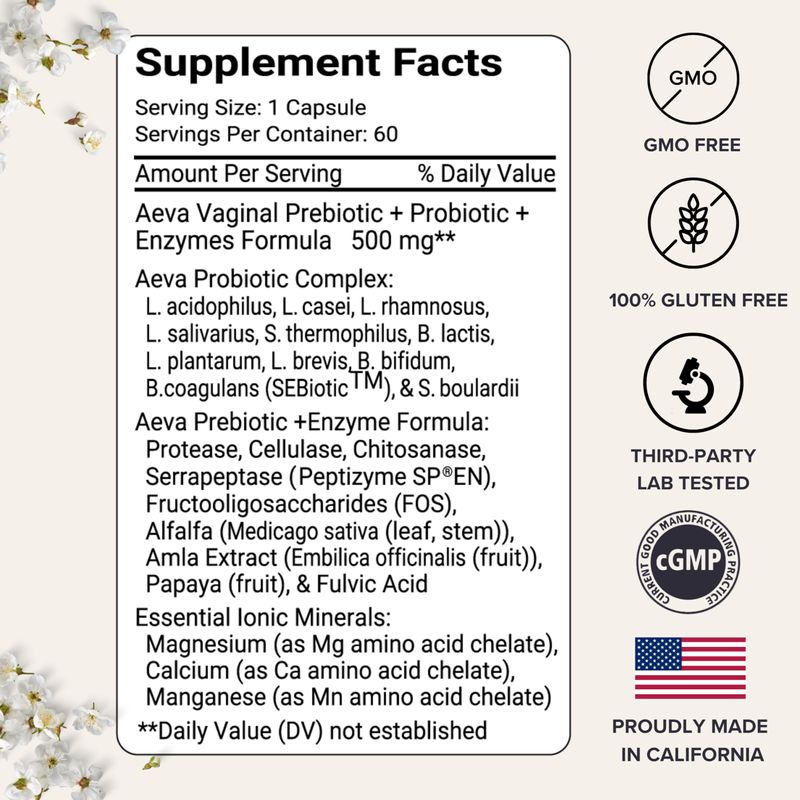 Supplement Facts

Serving Size: 1 Capsule
Servings Per Container: 60

Amount Per Serving % Daily Value

Aeva Vaginal Prebiotic + Probiotic + Enzymes Formula 500 mg**

Aeva Probiotic Complex:
L. acidophilus, L. casei, L. rhamnosus, L. salivarius, S. thermophilus, B. lactis, L. plantarum, L. brevis, B. bifidum, B.coagulans (SEBiotic™), & S. boulardii

Aeva Prebiotic +Enzyme Formula:
Protease, Cellulase, Chitosanase, Serrapeptase (Peptizyme SP®EN), Fructooligosaccharides (FOS), Alfalfa (Medicago sativa (leaf, stem)), Amla Extract (Embilica officinalis (fruit)), Papaya (fruit), & Fulvic Acid

Essential Ionic Minerals:
Magnesium (as Mg amino acid chelate), Calcium (as Ca amino acid chelate), Manganese (as Mn amino acid chelate)

**Daily Value (DV) not established

GMO
GMO FREE

100% GLUTEN FREE

THIRD-PARTY
LAB TESTED

CURRENT GOOD MANUFACTURING PRACTICE
cGMP

PROUDLY MADE
IN CALIFORNIA